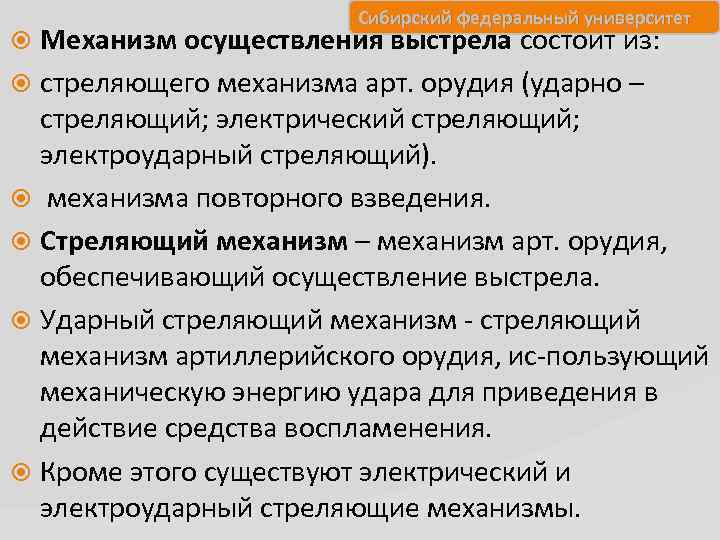 Сибирский федеральный университет

Механизм осуществления выстрела состоит из:

стреляющего механизма арт. орудия (ударно – стреляющий; электрический стреляющий; электроударный стреляющий).

механизма повторного взведения.

Стреляющий механизм – механизм арт. орудия, обеспечивающий осуществление выстрела.

Ударный стреляющий механизм - стреляющий механизм артиллерийского орудия, ис-пользующий механическую энергию удара для приведения в действие средства воспламенения.

Кроме этого существуют электрический и электроударный стреляющие механизмы.